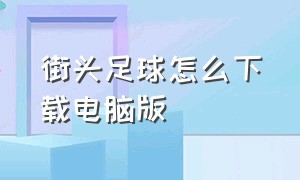 街头足球怎么下载电脑版